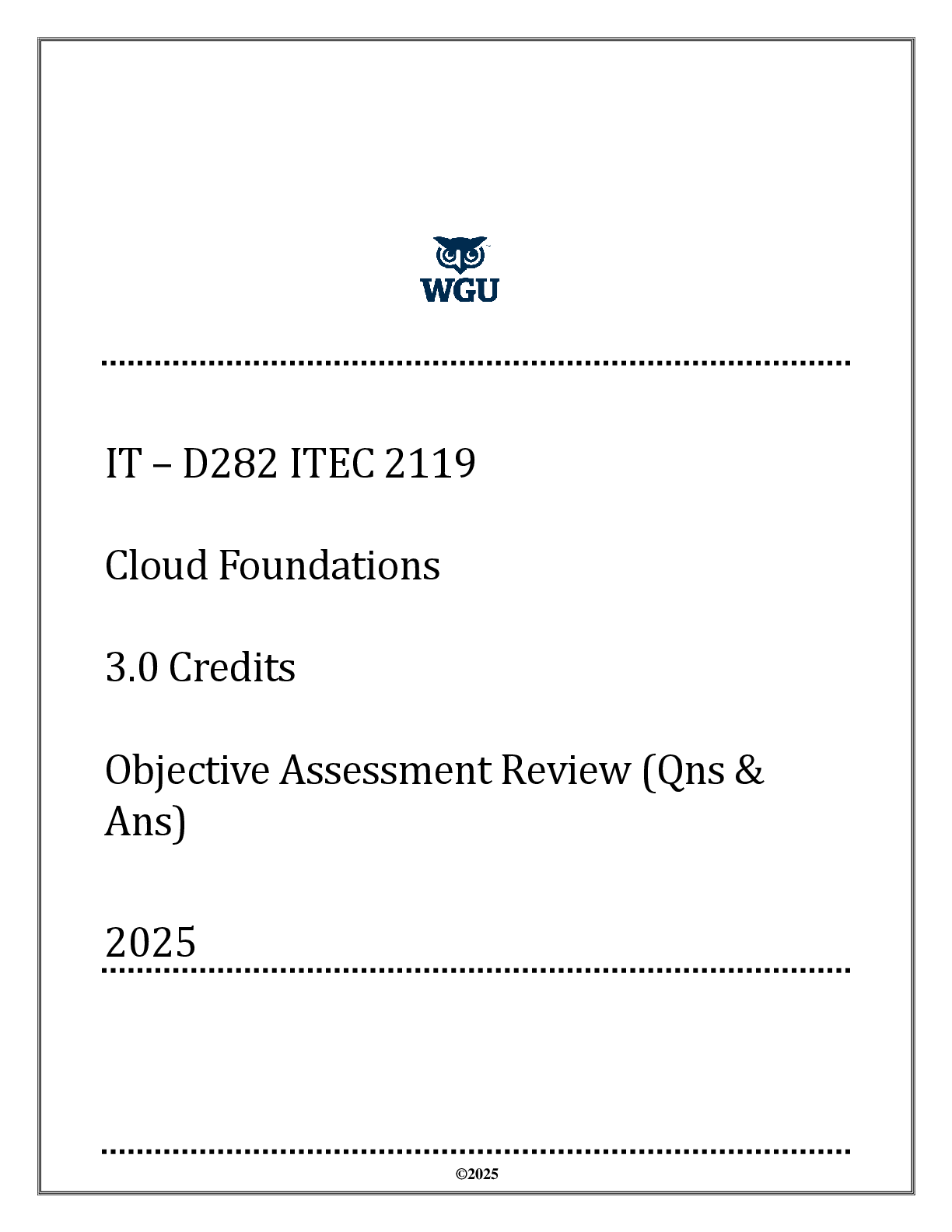 WGU

IT – D282 ITEC 2119

Cloud Foundations

3.0 Credits

Objective Assessment Review (Qns & Ans)

2025

©2025